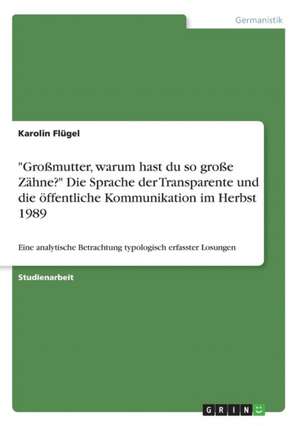 Germanistik

Karolin Flügel

"Großmutter, warum hast du so große Zähne?" Die Sprache der Transparente und die öffentliche Kommunikation im Herbst 1989

Eine analytische Betrachtung typologisch erfasster Losungen

Studienarbeit

GRIN